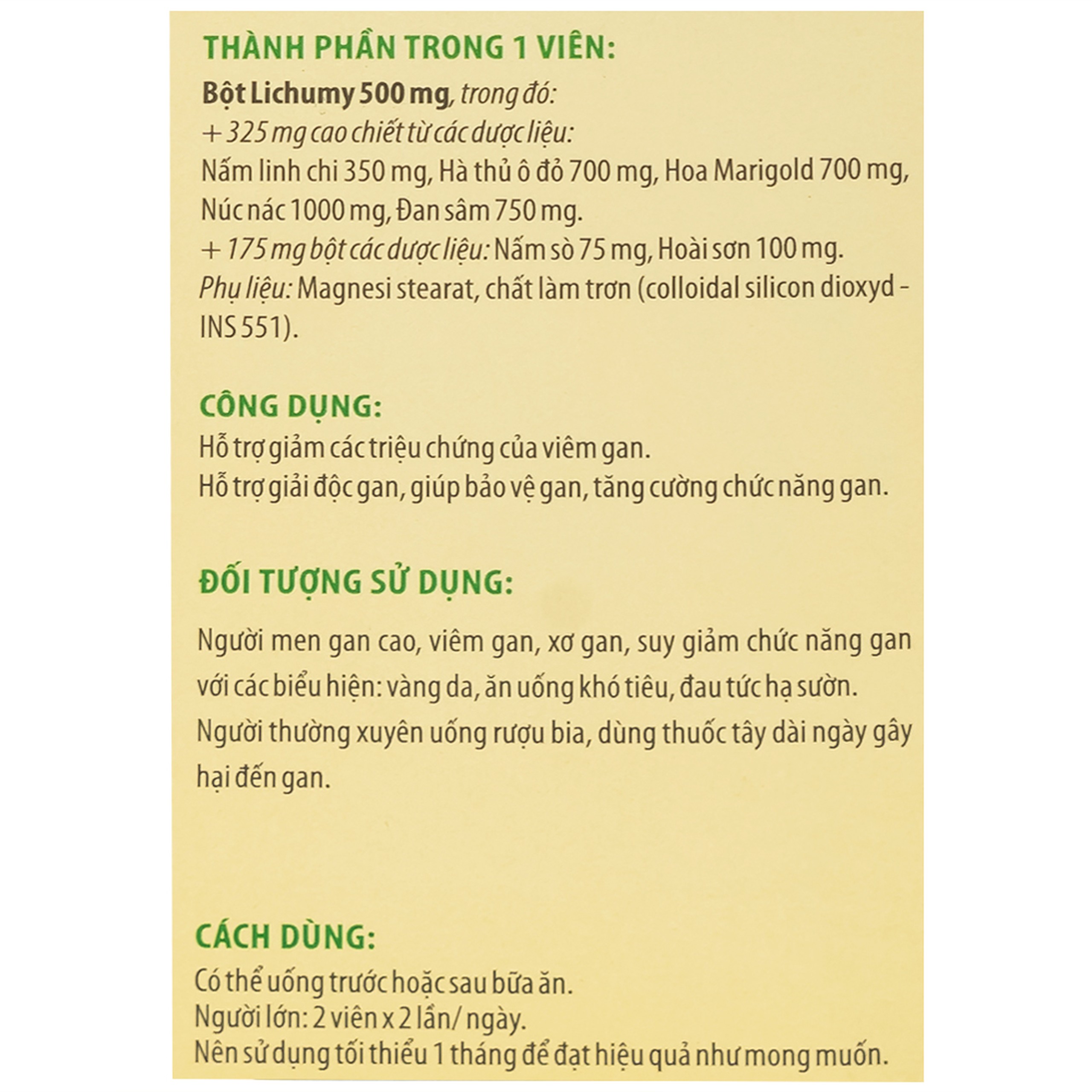 THÀNH PHẦN TRONG 1 VIÊN:
Bột Lichumy 500 mg, trong đó:
+ 325 mg cao chiết từ các dược liệu:
Nấm linh chi 350 mg, Hà thủ ô đỏ 700 mg, Hoa Marigold 700 mg, Núc nác 1000 mg, Đan sâm 750 mg.
+ 175 mg bột các dược liệu: Nấm sò 75 mg, Hoài sơn 100 mg.
Phụ liệu: Magnesi stearat, chất làm trơn (colloidal silicon dioxyd - INS 551).

CÔNG DỤNG:
Hỗ trợ giảm các triệu chứng của viêm gan.
Hỗ trợ giải độc gan, giúp bảo vệ gan, tăng cường chức năng gan.

ĐỐI TƯỢNG SỬ DỤNG:

Người men gan cao, viêm gan, xơ gan, suy giảm chức năng gan với các biểu hiện: vàng da, ăn uống khó tiêu, đau tức hạ sườn.
Người thường xuyên uống rượu bia, dùng thuốc tây dài ngày gây hại đến gan.

CÁCH DÙNG:
Có thể uống trước hoặc sau bữa ăn.
Người lớn: 2 viên x 2 lần/ ngày.
Nên sử dụng tối thiểu 1 tháng để đạt hiệu quả như mong muốn.